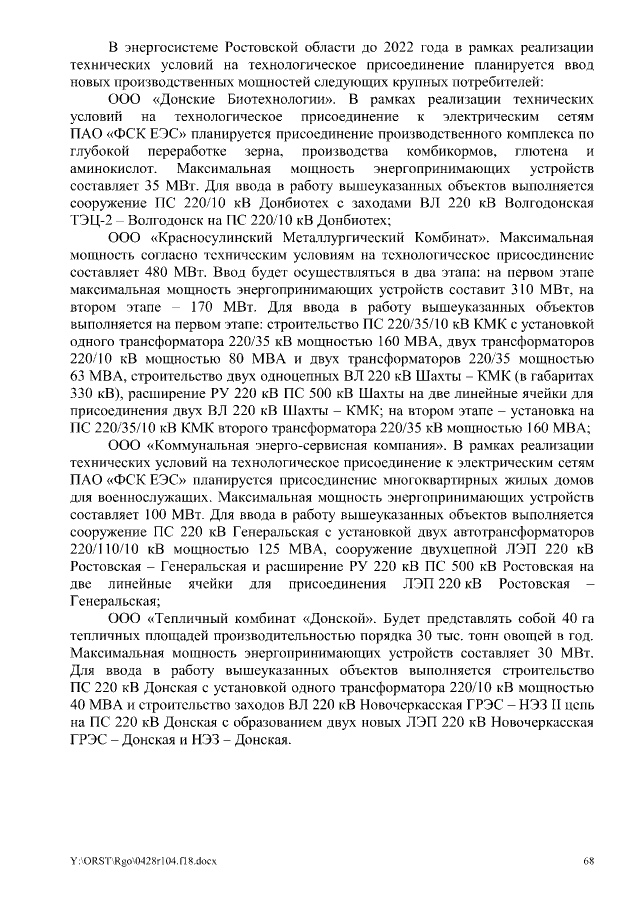 В энергосистеме Ростовской области до 2022 года в рамках реализации технических условий на технологическое присоединение планируется ввод новых производственных мощностей следующих крупных потребителей:

ООО «Донские Биотехнологии». В рамках реализации технических условий на технологическое присоединение к электрическим сетям ПАО «ФСК ЕЭС» планируется присоединение производственного комплекса по глубокой переработке зерна, производства комбикормов, глютена и аминокислот. Максимальная мощность энергопринимающих устройств составляет 35 МВт. Для ввода в работу вышеуказанных объектов выполняется сооружение ПС 220/10 кВ Донбиотех с заходами ВЛ 220 кВ Волгодонская ТЭЦ-2 – Волгодонск на ПС 220/10 кВ Донбиотех;

ООО «Красносулинский Металлургический Комбинат». Максимальная мощность согласно техническим условиям на технологическое присоединение составляет 480 МВт. Ввод будет осуществляться в два этапа: на первом этапе максимальная мощность энергопринимающих устройств составит 310 МВт, на втором этапе – 170 МВт. Для ввода в работу вышеуказанных объектов выполняется на первом этапе: строительство ПС 220/35/10 кВ КМК с установкой одного трансформатора 220/35 кВ мощностью 160 МВА, двух трансформаторов 220/10 кВ мощностью 80 МВА и двух трансформаторов 220/35 мощностью 63 МВА, строительство двух одноцепных ВЛ 220 кВ Шахты – КМК (в габаритах 330 кВ), расширение РУ 220 кВ ПС 500 кВ Шахты на две линейные ячейки для присоединения двух ВЛ 220 кВ Шахты – КМК; на втором этапе – установка на ПС 220/35/10 кВ КМК второго трансформатора 220/35 кВ мощностью 160 МВА;

ООО «Коммунальная энерго-сервисная компания». В рамках реализации технических условий на технологическое присоединение к электрическим сетям ПАО «ФСК ЕЭС» планируется присоединение многоквартирных жилых домов для военнослужащих. Максимальная мощность энергопринимающих устройств составляет 100 МВт. Для ввода в работу вышеуказанных объектов выполняется сооружение ПС 220 кВ Генеральская с установкой двух автотрансформаторов 220/110/10 кВ мощностью 125 МВА, сооружение двухцепной ЛЭП 220 кВ Ростовская – Генеральская и расширение РУ 220 кВ ПС 500 кВ Ростовская на две линейные ячейки для присоединения ЛЭП 220 кВ Ростовская – Генеральская;

ООО «Тепличный комбинат «Донской». Будет представлять собой 40 га тепличных площадей производительностью порядка 30 тыс. тонн овощей в год. Максимальная мощность энергопринимающих устройств составляет 30 МВт. Для ввода в работу вышеуказанных объектов выполняется строительство ПС 220 кВ Донская с установкой одного трансформатора 220/10 кВ мощностью 40 МВА и строительство заходов ВЛ 220 кВ Новочеркасская ГРЭС – НЭЗ II цепь на ПС 220 кВ Донская с образованием двух новых ЛЭП 220 кВ Новочеркасская ГРЭС – Донская и НЭЗ – Донская.

Y:\ORST\Rgo\0428r104.f18.docx 68